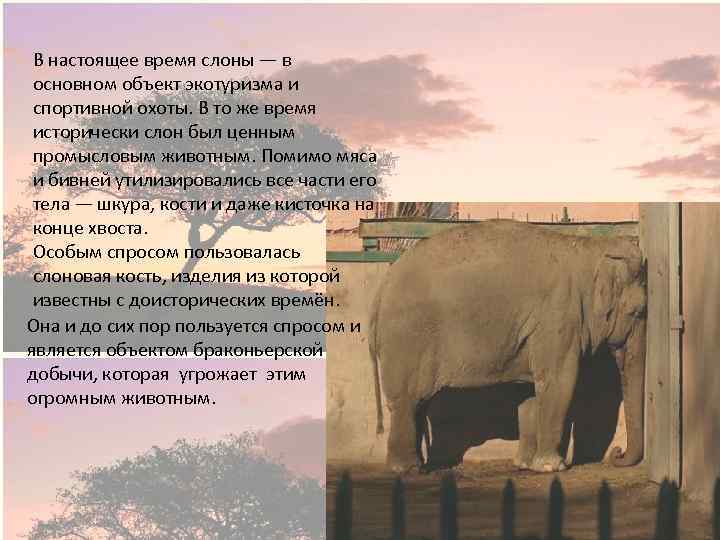 В настоящее время слоны — в основном объект экотуризма и спортивной охоты. В то же время исторически слон был ценным промысловым животным. Помимо мяса и бивней утилизировались все части его тела — шкура, кости и даже кисточка на конце хвоста.
Особым спросом пользовалась слоновая кость, изделия из которой известны с доисторических времён.
Она и до сих пор пользуется спросом и является объектом браконьерской добычи, которая угрожает этим огромным животным.